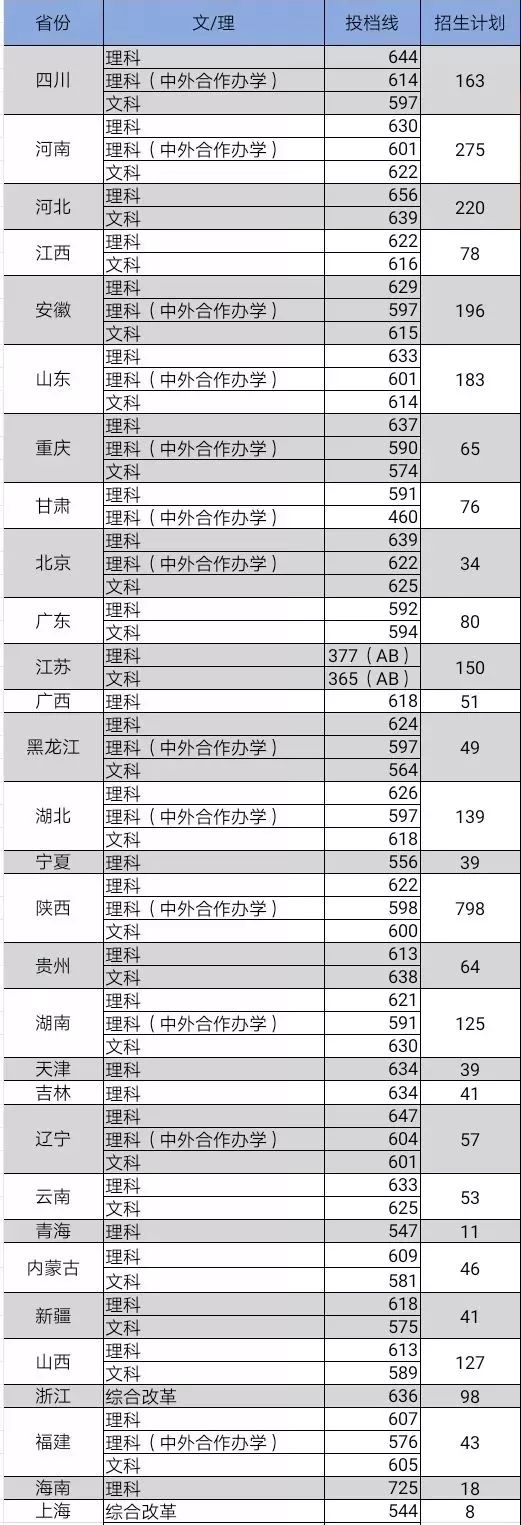 | 省份 | 文/理 | 投档线 | 招生计划 |
|---|---|---|---|
| 四川 | 理科 | 644 | 163 |
| | 理科（中外合作办学） | 614 | |
| | 文科 | 597 | |
| 河南 | 理科 | 630 | 275 |
| | 理科（中外合作办学） | 601 | |
| | 文科 | 622 | |
| 河北 | 理科 | 656 | 220 |
| | 文科 | 639 | |
| 江西 | 理科 | 622 | 78 |
| | 文科 | 616 | |
| 安徽 | 理科 | 629 | 196 |
| | 理科（中外合作办学） | 597 | |
| | 文科 | 615 | |
| 山东 | 理科 | 633 | 183 |
| | 理科（中外合作办学） | 601 | |
| | 文科 | 614 | |
| 重庆 | 理科 | 637 | 65 |
| | 理科（中外合作办学） | 590 | |
| | 文科 | 574 | |
| 甘肃 | 理科 | 591 | 76 |
| | 理科（中外合作办学） | 460 | |
| 北京 | 理科 | 639 | 34 |
| | 理科（中外合作办学） | 622 | |
| | 文科 | 625 | |
| 广东 | 理科 | 592 | 80 |
| | 文科 | 594 | |
| 江苏 | 理科 | 377（AB） | 150 |
| | 文科 | 365（AB） | |
| 广西 | 理科 | 618 | 51 |
| 黑龙江 | 理科 | 624 | 49 |
| | 理科（中外合作办学） | 597 | |
| | 文科 | 564 | |
| 湖北 | 理科 | 626 | 139 |
| | 理科（中外合作办学） | 597 | |
| | 文科 | 618 | |
| 宁夏 | 理科 | 556 | 39 |
| 陕西 | 理科 | 622 | 798 |
| | 理科（中外合作办学） | 598 | |
| | 文科 | 600 | |
| 贵州 | 理科 | 613 | 64 |
| | 文科 | 638 | |
| 湖南 | 理科 | 621 | 125 |
| | 理科（中外合作办学） | 591 | |
| | 文科 | 630 | |
| 天津 | 理科 | 634 | 39 |
| 吉林 | 理科 | 634 | 41 |
| 辽宁 | 理科 | 647 | 57 |
| | 理科（中外合作办学） | 604 | |
| | 文科 | 601 | |
| 云南 | 理科 | 633 | 53 |
| | 文科 | 625 | |
| 青海 | 理科 | 547 | 11 |
| 内蒙古 | 理科 | 609 | 46 |
| | 文科 | 581 | |
| 新疆 | 理科 | 618 | 41 |
| | 文科 | 575 | |
| 山西 | 理科 | 613 | 127 |
| | 文科 | 589 | |
| 浙江 | 综合改革 | 636 | 98 |
| 福建 | 理科 | 607 | 43 |
| | 理科（中外合作办学） | 576 | |
| | 文科 | 605 | |
| 海南 | 理科 | 725 | 18 |
| 上海 | 综合改革 | 544 | 8 |